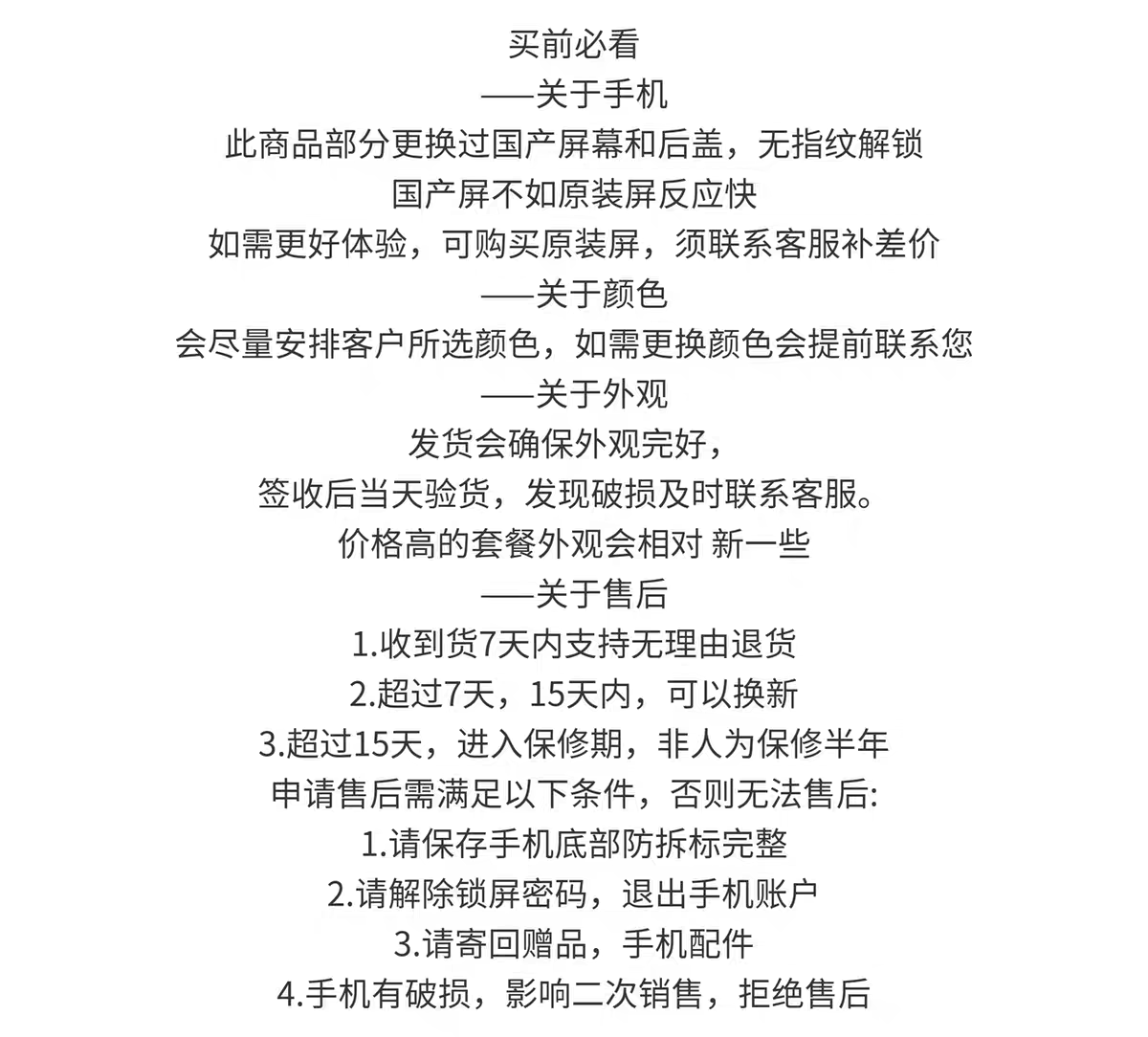 买前必看
——关于手机
此商品部分更换过国产屏幕和后盖，无指纹解锁
国产屏不如原装屏反应快
如需更好体验，可购买原装屏，须联系客服补差价
——关于颜色
会尽量安排客户所选颜色，如需更换颜色会提前联系您
——关于外观
发货会确保外观完好，
签收后当天验货，发现破损及时联系客服。
价格高的套餐外观会相对 新一些
——关于售后
1.收到货7天内支持无理由退货
2.超过7天，15天内，可以换新
3.超过15天，进入保修期，非人为保修半年
申请售后需满足以下条件，否则无法售后:
1.请保存手机底部防拆标完整
2.请解除锁屏密码，退出手机账户
3.请寄回赠品，手机配件
4.手机有破损，影响二次销售，拒绝售后